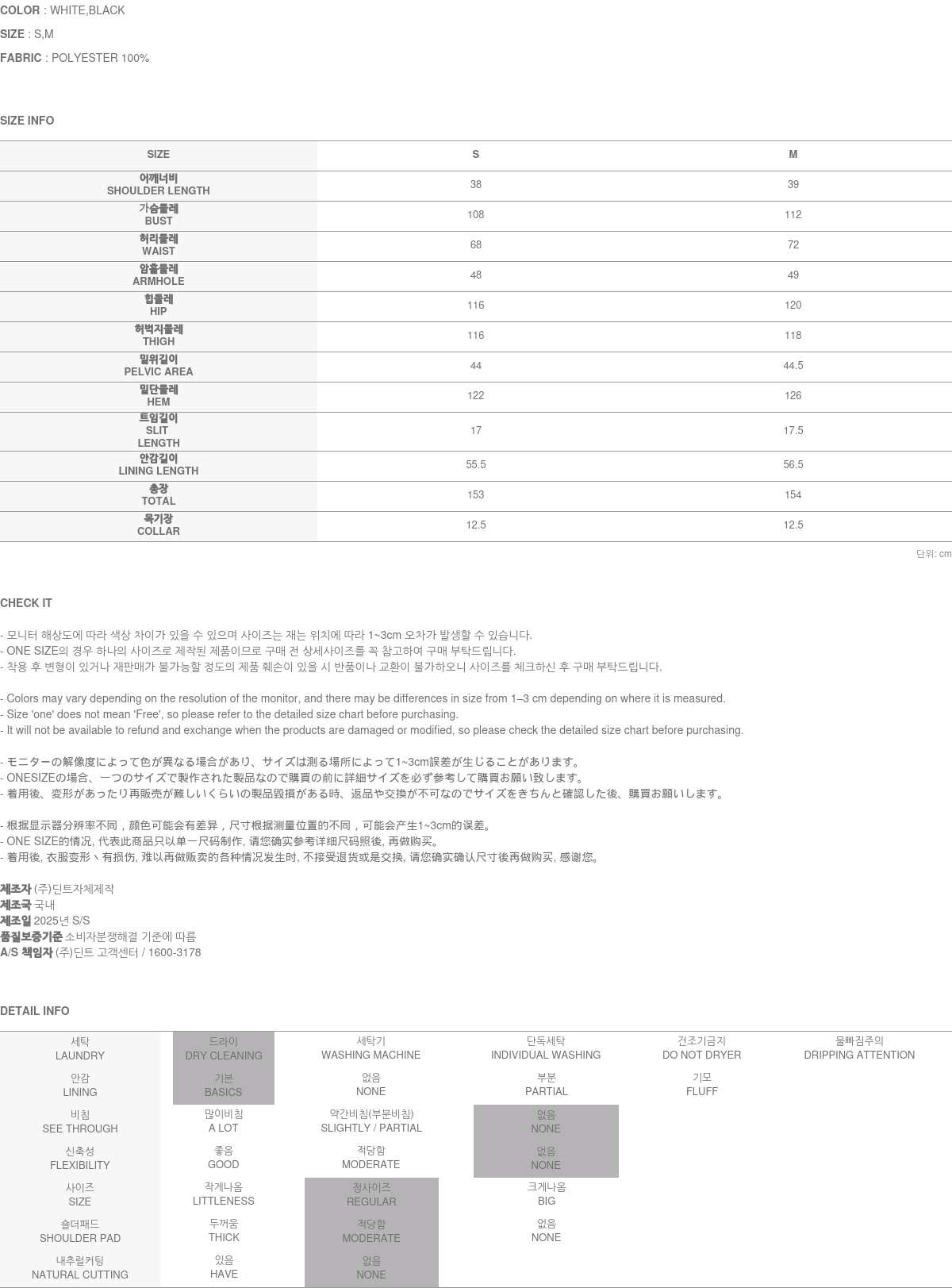 COLOR : WHITE,BLACK

SIZE : S,M

FABRIC : POLYESTER 100%

SIZE INFO

| SIZE | S | M |
|---|---|---|
| 어깨너비 SHOULDER LENGTH | 38 | 39 |
| 가슴둘레 BUST | 108 | 112 |
| 허리둘레 WAIST | 68 | 72 |
| 암홀둘레 ARMHOLE | 48 | 49 |
| 힙둘레 HIP | 116 | 120 |
| 허벅지둘레 THIGH | 116 | 118 |
| 밑위길이 PELVIC AREA | 44 | 44.5 |
| 밑단둘레 HEM | 122 | 126 |
| 트임길이 SLIT LENGTH | 17 | 17.5 |
| 안감길이 LINING LENGTH | 55.5 | 56.5 |
| 총장 TOTAL | 153 | 154 |
| 목기장 COLLAR | 12.5 | 12.5 |

단위: cm

CHECK IT

- 모니터 해상도에 따라 색상 차이가 있을 수 있으며 사이즈는 재는 위치에 따라 1~3cm 오차가 발생할 수 있습니다.
- ONE SIZE의 경우 하나의 사이즈로 제작된 제품이므로 구매 전 상세사이즈를 꼭 참고하여 구매 부탁드립니다.
- 착용 후 변형이 있거나 재판매가 불가능할 정도의 제품 훼손이 있을 시 반품이나 교환이 불가하오니 사이즈를 체크하신 후 구매 부탁드립니다.

- Colors may vary depending on the resolution of the monitor, and there may be differences in size from 1–3 cm depending on where it is measured.
- Size 'one' does not mean 'Free', so please refer to the detailed size chart before purchasing.
- It will not be available to refund and exchange when the products are damaged or modified, so please check the detailed size chart before purchasing.

- モニターの解像度によって色が異なる場合があり、サイズは測る場所によって1~3cm誤差が生じることがあります。
- ONESIZEの場合、一つのサイズで製作された製品なので購買の前に詳細サイズを必ず参考して購買お願い致します。
- 着用後、変形があったり再販売が難しいくらいの製品毀損がある時、返品や交換が不可なのでサイズをきちんと確認した後、購買お願いします。

- 根据显示器分辨率不同，颜色可能会有差异，尺寸根据测量位置的不同，可能会产生1~3cm的误差。
- ONE SIZE的情况, 代表此商品只以单一尺码制作, 请您确实参考详细尺码照後, 再做购买。
- 着用後, 衣服变形丶有损伤, 难以再做贩卖的各种情况发生时, 不接受退货或是交换, 请您确实确认尺寸後再做购买, 感谢您。

제조자 (주)딘트자체제작
제조국 국내
제조일 2025년 S/S
품질보증기준 소비자분쟁해결 기준에 따름
A/S 책임자 (주)딘트 고객센터 / 1600-3178

DETAIL INFO

| 세탁 LAUNDRY | 드라이 DRY CLEANING | 세탁기 WASHING MACHINE | 단독세탁 INDIVIDUAL WASHING | 건조기금지 DO NOT DRYER | 물빠짐주의 DRIPPING ATTENTION |
|---|---|---|---|---|---|
| 안감 LINING | 기본 BASICS | 없음 NONE | 부분 PARTIAL | 기모 FLUFF | |
| 비침 SEE THROUGH | 많이비침 A LOT | 약간비침(부분비침) SLIGHTLY / PARTIAL | 없음 NONE | | |
| 신축성 FLEXIBILITY | 좋음 GOOD | 적당함 MODERATE | 없음 NONE | | |
| 사이즈 SIZE | 작게나옴 LITTLENESS | 정사이즈 REGULAR | 크게나옴 BIG | | |
| 숄더패드 SHOULDER PAD | 두꺼움 THICK | 적당함 MODERATE | 없음 NONE | | |
| 내추럴커팅 NATURAL CUTTING | 있음 HAVE | 없음 NONE | | | |